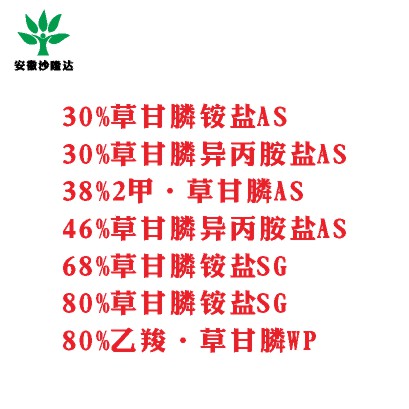 安徽沙隆达

30%草甘膦铵盐AS
30%草甘膦异丙胺盐AS
38%2甲·草甘膦AS
46%草甘膦异丙胺盐AS
68%草甘膦铵盐SG
80%草甘膦铵盐SG
80%乙羧·草甘膦WP